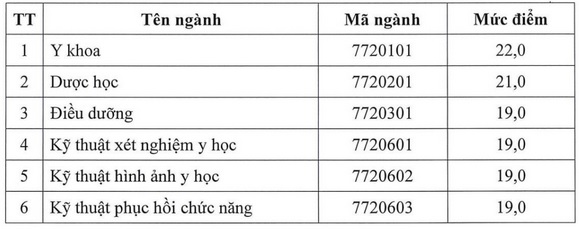 | TT | Tên ngành | Mã ngành | Mức điểm |
|---|---|---|---|
| 1 | Y khoa | 7720101 | 22,0 |
| 2 | Dược học | 7720201 | 21,0 |
| 3 | Điều dưỡng | 7720301 | 19,0 |
| 4 | Kỹ thuật xét nghiệm y học | 7720601 | 19,0 |
| 5 | Kỹ thuật hình ảnh y học | 7720602 | 19,0 |
| 6 | Kỹ thuật phục hồi chức năng | 7720603 | 19,0 |